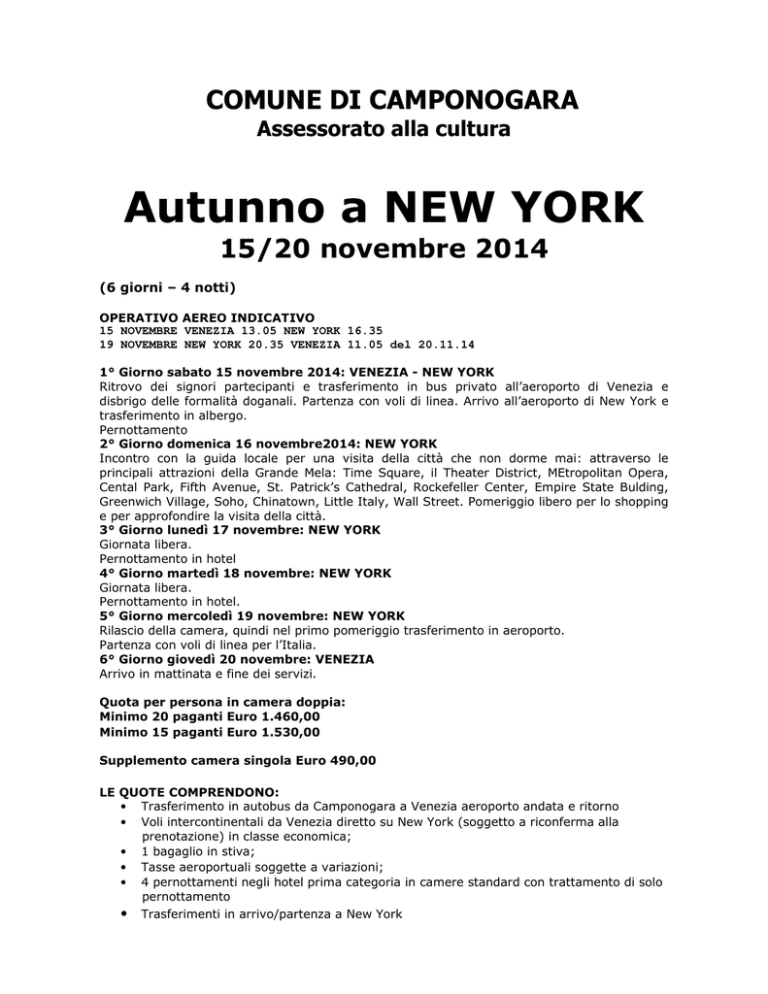 COMUNE DI CAMPONOGARA
Assessorato alla cultura

Autunno a NEW YORK
15/20 novembre 2014

(6 giorni – 4 notti)

OPERATIVO AEREO INDICATIVO
15 NOVEMBRE VENEZIA 13.05 NEW YORK 16.35
19 NOVEMBRE NEW YORK 20.35 VENEZIA 11.05 del 20.11.14

1° Giorno sabato 15 novembre 2014: VENEZIA - NEW YORK
Ritrovo dei signori partecipanti e trasferimento in bus privato all'aeroporto di Venezia e disbrigo delle formalità doganali. Partenza con voli di linea. Arrivo all'aeroporto di New York e trasferimento in albergo.
Pernottamento
2° Giorno domenica 16 novembre2014: NEW YORK
Incontro con la guida locale per una visita della città che non dorme mai: attraverso le principali attrazioni della Grande Mela: Time Square, il Theater District, MEtropolitan Opera, Cental Park, Fifth Avenue, St. Patrick's Cathedral, Rockefeller Center, Empire State Bulding, Greenwich Village, Soho, Chinatown, Little Italy, Wall Street. Pomeriggio libero per lo shopping e per approfondire la visita della città.
3° Giorno lunedì 17 novembre: NEW YORK
Giornata libera.
Pernottamento in hotel
4° Giorno martedì 18 novembre: NEW YORK
Giornata libera.
Pernottamento in hotel.
5° Giorno mercoledì 19 novembre: NEW YORK
Rilascio della camera, quindi nel primo pomeriggio trasferimento in aeroporto.
Partenza con voli di linea per l'Italia.
6° Giorno giovedì 20 novembre: VENEZIA
Arrivo in mattinata e fine dei servizi.

Quota per persona in camera doppia:
Minimo 20 paganti Euro 1.460,00
Minimo 15 paganti Euro 1.530,00

Supplemento camera singola Euro 490,00

LE QUOTE COMPRENDONO:
• Trasferimento in autobus da Camponogara a Venezia aeroporto andata e ritorno
• Voli intercontinentali da Venezia diretto su New York (soggetto a riconferma alla prenotazione) in classe economica;
• 1 bagaglio in stiva;
• Tasse aeroportuali soggette a variazioni;
• 4 pernottamenti negli hotel prima categoria in camere standard con trattamento di solo pernottamento
• Trasferimenti in arrivo/partenza a New York